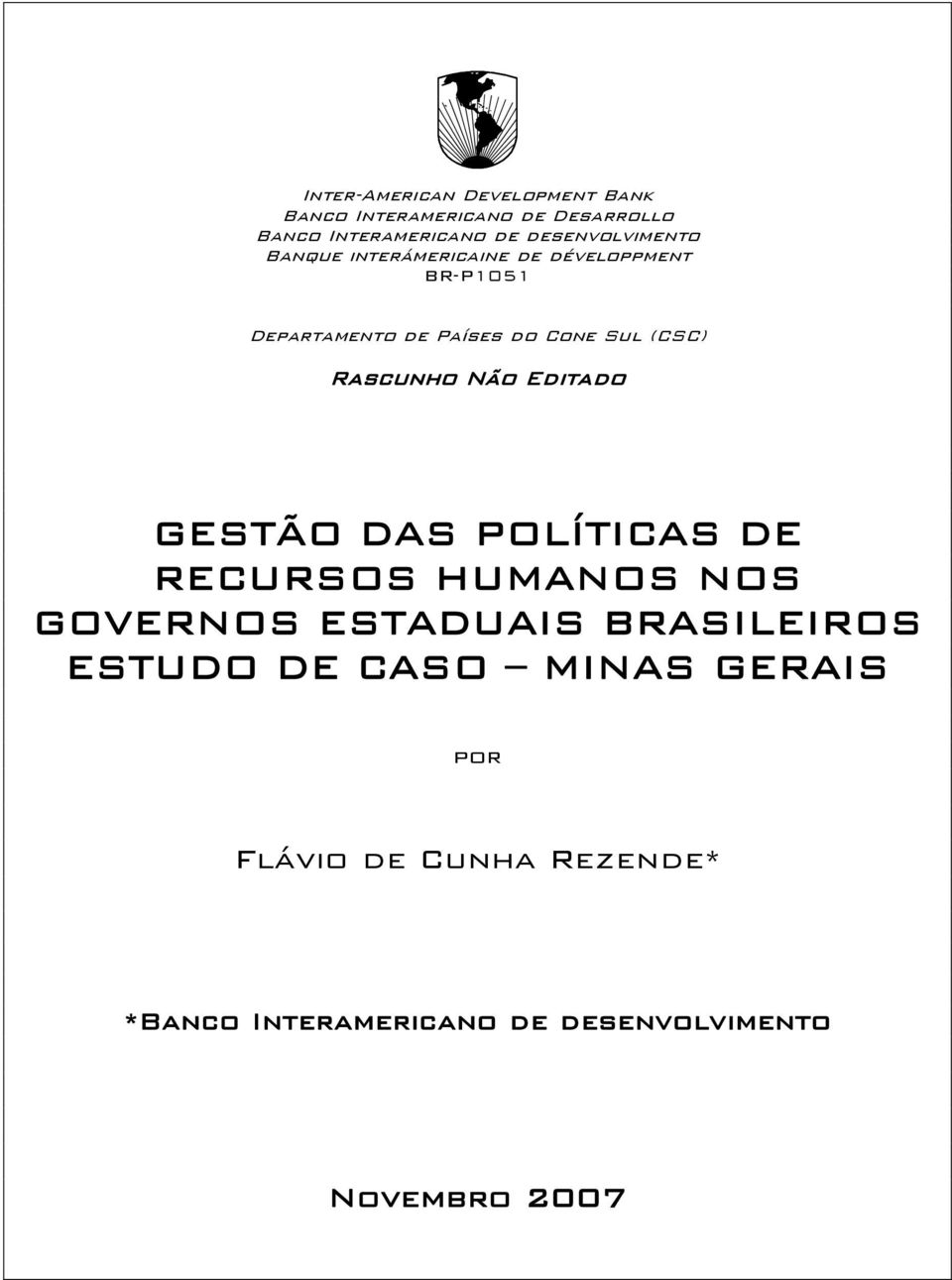 Inter-American Development Bank
Banco Interamericano de Desarrollo
Banco Interamericano de desenvolvimento
Banque interámericaine de développment
BR-P1051

Departamento de Países do Cone Sul (CSC)

Rascunho Não Editado

GESTÃO DAS POLÍTICAS DE RECURSOS HUMANOS NOS GOVERNOS ESTADUAIS BRASILEIROS ESTUDO DE CASO – MINAS GERAIS

por

Flávio de Cunha Rezende*

*Banco Interamericano de desenvolvimento

Novembro 2007